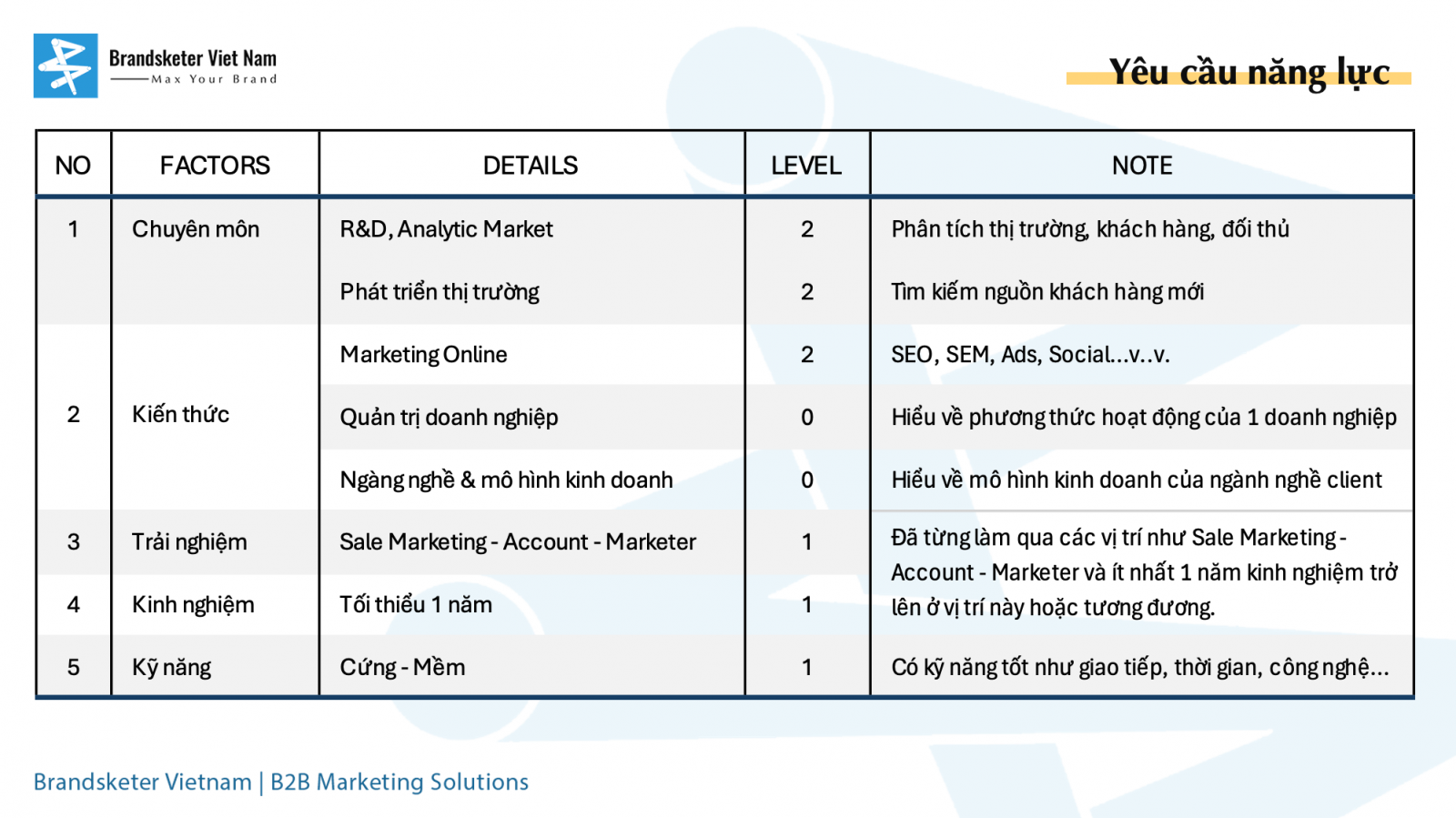 Brandsketer Viet Nam
Max Your Brand

Yêu cầu năng lực

| NO | FACTORS | DETAILS | LEVEL | NOTE |
|---|---|---|---|---|
| 1 | Chuyên môn | R&D, Analytic Market | 2 | Phân tích thị trường, khách hàng, đối thủ |
| | | Phát triển thị trường | 2 | Tìm kiếm nguồn khách hàng mới |
| 2 | Kiến thức | Marketing Online | 2 | SEO, SEM, Ads, Social...v..v. |
| | | Quản trị doanh nghiệp | 0 | Hiểu về phương thức hoạt động của 1 doanh nghiệp |
| | | Ngàng nghề & mô hình kinh doanh | 0 | Hiểu về mô hình kinh doanh của ngành nghề client |
| 3 | Trải nghiệm | Sale Marketing - Account - Marketer | 1 | Đã từng làm qua các vị trí như Sale Marketing - Account - Marketer và ít nhất 1 năm kinh nghiệm trở lên ở vị trí này hoặc tương đương. |
| 4 | Kinh nghiệm | Tối thiểu 1 năm | 1 | |
| 5 | Kỹ năng | Cứng - Mềm | 1 | Có kỹ năng tốt như giao tiếp, thời gian, công nghệ... |

Brandsketer Vietnam | B2B Marketing Solutions